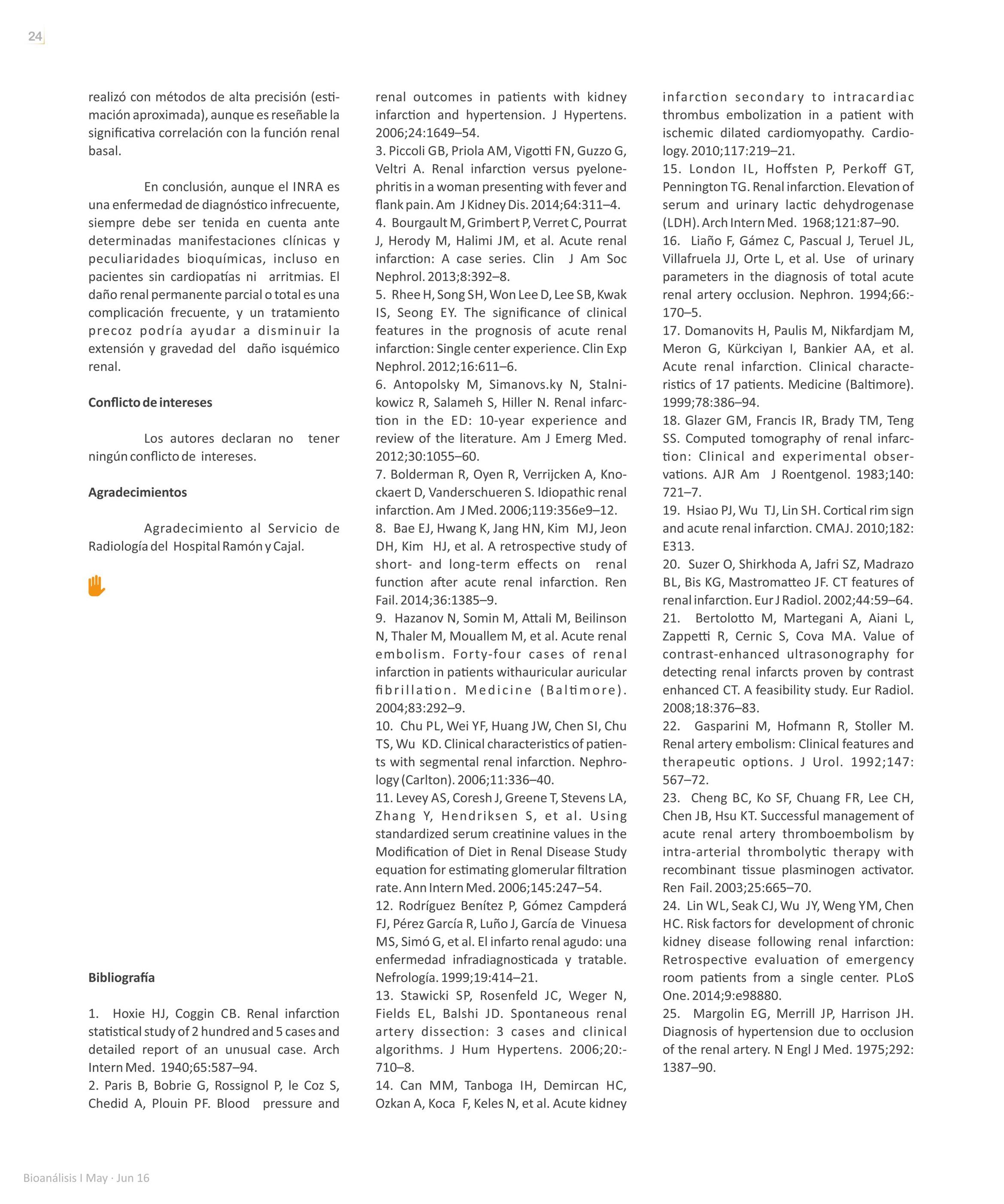 24

realizó con métodos de alta precisión (estimación aproximada), aunque es reseñable la significativa correlación con la función renal basal.

En conclusión, aunque el INRA es una enfermedad de diagnóstico infrecuente, siempre debe ser tenida en cuenta ante determinadas manifestaciones clínicas y peculiaridades bioquímicas, incluso en pacientes sin cardiopatías ni arritmias. El daño renal permanente parcial o total es una complicación frecuente, y un tratamiento precoz podría ayudar a disminuir la extensión y gravedad del daño isquémico renal.

Conflicto de intereses

Los autores declaran no tener ningún conflicto de intereses.

Agradecimientos

Agradecimiento al Servicio de Radiología del Hospital Ramón y Cajal.

Bibliografía

1. Hoxie HJ, Coggin CB. Renal infarction statistical study of 2 hundred and 5 cases and detailed report of an unusual case. Arch Intern Med. 1940;65:587–94.
2. Paris B, Bobrie G, Rossignol P, le Coz S, Chedid A, Plouin PF. Blood pressure and renal outcomes in patients with kidney infarction and hypertension. J Hypertens. 2006;24:1649–54.
3. Piccoli GB, Priola AM, Vigotti FN, Guzzo G, Veltri A. Renal infarction versus pyelonephritis in a woman presenting with fever and flank pain. Am J Kidney Dis. 2014;64:311–4.
4. Bourgault M, Grimbert P, Verret C, Pourrat J, Herody M, Halimi JM, et al. Acute renal infarction: A case series. Clin J Am Soc Nephrol. 2013;8:392–8.
5. Rhee H, Song SH, Won Lee D, Lee SB, Kwak IS, Seong EY. The significance of clinical features in the prognosis of acute renal infarction: Single center experience. Clin Exp Nephrol. 2012;16:611–6.
6. Antopolsky M, Simanovs.ky N, Stalnikowicz R, Salameh S, Hiller N. Renal infarction in the ED: 10-year experience and review of the literature. Am J Emerg Med. 2012;30:1055–60.
7. Bolderman R, Oyen R, Verrijcken A, Knockaert D, Vanderschueren S. Idiopathic renal infarction. Am J Med. 2006;119:356e9–12.
8. Bae EJ, Hwang K, Jang HN, Kim MJ, Jeon DH, Kim HJ, et al. A retrospective study of short- and long-term effects on renal function after acute renal infarction. Ren Fail. 2014;36:1385–9.
9. Hazanov N, Somin M, Attali M, Beilinson N, Thaler M, Mouallem M, et al. Acute renal embolism. Forty-four cases of renal infarction in patients withauricular auricular fibrillation. Medicine (Baltimore). 2004;83:292–9.
10. Chu PL, Wei YF, Huang JW, Chen SI, Chu TS, Wu KD. Clinical characteristics of patients with segmental renal infarction. Nephrology (Carlton). 2006;11:336–40.
11. Levey AS, Coresh J, Greene T, Stevens LA, Zhang Y, Hendriksen S, et al. Using standardized serum creatinine values in the Modification of Diet in Renal Disease Study equation for estimating glomerular filtration rate. Ann Intern Med. 2006;145:247–54.
12. Rodríguez Benítez P, Gómez Campderá FJ, Pérez García R, Luño J, García de Vinuesa MS, Simó G, et al. El infarto renal agudo: una enfermedad infradiagnosticada y tratable. Nefrología. 1999;19:414–21.
13. Stawicki SP, Rosenfeld JC, Weger N, Fields EL, Balshi JD. Spontaneous renal artery dissection: 3 cases and clinical algorithms. J Hum Hypertens. 2006;20:-710–8.
14. Can MM, Tanboga IH, Demircan HC, Ozkan A, Koca F, Keles N, et al. Acute kidney infarction secondary to intracardiac thrombus embolization in a patient with ischemic dilated cardiomyopathy. Cardiology. 2010;117:219–21.
15. London IL, Hoffsten P, Perkoff GT, Pennington TG. Renal infarction. Elevation of serum and urinary lactic dehydrogenase (LDH). Arch Intern Med. 1968;121:87–90.
16. Liaño F, Gámez C, Pascual J, Teruel JL, Villafruela JJ, Orte L, et al. Use of urinary parameters in the diagnosis of total acute renal artery occlusion. Nephron. 1994;66:-170–5.
17. Domanovits H, Paulis M, Nikfardjam M, Meron G, Kürkciyan I, Bankier AA, et al. Acute renal infarction. Clinical characteristics of 17 patients. Medicine (Baltimore). 1999;78:386–94.
18. Glazer GM, Francis IR, Brady TM, Teng SS. Computed tomography of renal infarction: Clinical and experimental observations. AJR Am J Roentgenol. 1983;140: 721–7.
19. Hsiao PJ, Wu TJ, Lin SH. Cortical rim sign and acute renal infarction. CMAJ. 2010;182: E313.
20. Suzer O, Shirkhoda A, Jafri SZ, Madrazo BL, Bis KG, Mastromatteo JF. CT features of renal infarction. Eur J Radiol. 2002;44:59–64.
21. Bertolotto M, Martegani A, Aiani L, Zappetti R, Cernic S, Cova MA. Value of contrast-enhanced ultrasonography for detecting renal infarcts proven by contrast enhanced CT. A feasibility study. Eur Radiol. 2008;18:376–83.
22. Gasparini M, Hofmann R, Stoller M. Renal artery embolism: Clinical features and therapeutic options. J Urol. 1992;147: 567–72.
23. Cheng BC, Ko SF, Chuang FR, Lee CH, Chen JB, Hsu KT. Successful management of acute renal artery thromboembolism by intra-arterial thrombolytic therapy with recombinant tissue plasminogen activator. Ren Fail. 2003;25:665–70.
24. Lin WL, Seak CJ, Wu JY, Weng YM, Chen HC. Risk factors for development of chronic kidney disease following renal infarction: Retrospective evaluation of emergency room patients from a single center. PLoS One. 2014;9:e98880.
25. Margolin EG, Merrill JP, Harrison JH. Diagnosis of hypertension due to occlusion of the renal artery. N Engl J Med. 1975;292: 1387–90.

Bioanálisis I May · Jun 16